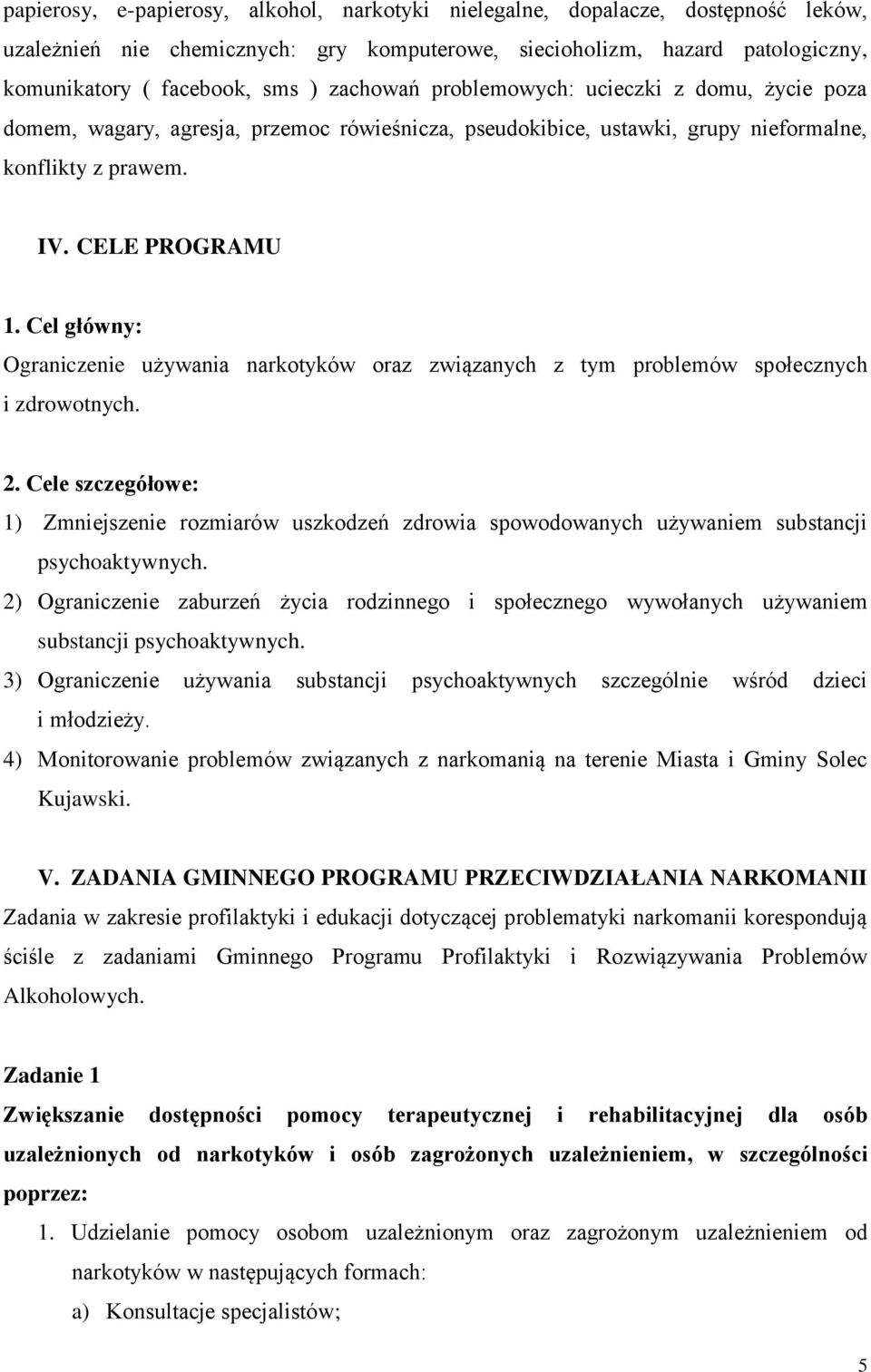 papierosy, e-papierosy, alkohol, narkotyki nielegalne, dopalacze, dostępność leków, uzależnień nie chemicznych: gry komputerowe, siecioholizm, hazard patologiczny, komunikatory ( facebook, sms ) zachowań problemowych: ucieczki z domu, życie poza domem, wagary, agresja, przemoc rówieśnicza, pseudokibice, ustawki, grupy nieformalne, konflikty z prawem.

IV. CELE PROGRAMU

1. Cel główny:
Ograniczenie używania narkotyków oraz związanych z tym problemów społecznych i zdrowotnych.

2. Cele szczegółowe:
1) Zmniejszenie rozmiarów uszkodzeń zdrowia spowodowanych używaniem substancji psychoaktywnych.
2) Ograniczenie zaburzeń życia rodzinnego i społecznego wywołanych używaniem substancji psychoaktywnych.
3) Ograniczenie używania substancji psychoaktywnych szczególnie wśród dzieci i młodzieży.
4) Monitorowanie problemów związanych z narkomanią na terenie Miasta i Gminy Solec Kujawski.

V. ZADANIA GMINNEGO PROGRAMU PRZECIWDZIAŁANIA NARKOMANII
Zadania w zakresie profilaktyki i edukacji dotyczącej problematyki narkomanii korespondują ściśle z zadaniami Gminnego Programu Profilaktyki i Rozwiązywania Problemów Alkoholowych.

Zadanie 1
Zwiększanie dostępności pomocy terapeutycznej i rehabilitacyjnej dla osób uzależnionych od narkotyków i osób zagrożonych uzależnieniem, w szczególności poprzez:
1. Udzielanie pomocy osobom uzależnionym oraz zagrożonym uzależnieniem od narkotyków w następujących formach:
a) Konsultacje specjalistów;

5